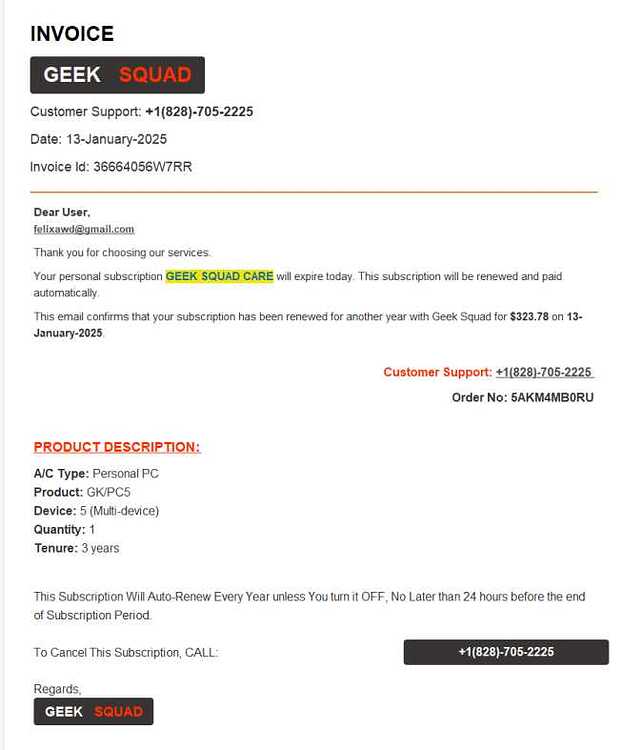 INVOICE

GEEK SQUAD

Customer Support: +1(828)-705-2225

Date: 13-January-2025

Invoice Id: 36664056W7RR

Dear User,
felixawd@gmail.com

Thank you for choosing our services.

Your personal subscription GEEK SQUAD CARE will expire today. This subscription will be renewed and paid automatically.

This email confirms that your subscription has been renewed for another year with Geek Squad for $323.78 on 13-January-2025.

Customer Support: +1(828)-705-2225

Order No: 5AKM4MB0RU

PRODUCT DESCRIPTION:

A/C Type: Personal PC
Product: GK/PC5
Device: 5 (Multi-device)
Quantity: 1
Tenure: 3 years

This Subscription Will Auto-Renew Every Year unless You turn it OFF, No Later than 24 hours before the end of Subscription Period.

To Cancel This Subscription, CALL:

+1(828)-705-2225

Regards,

GEEK SQUAD